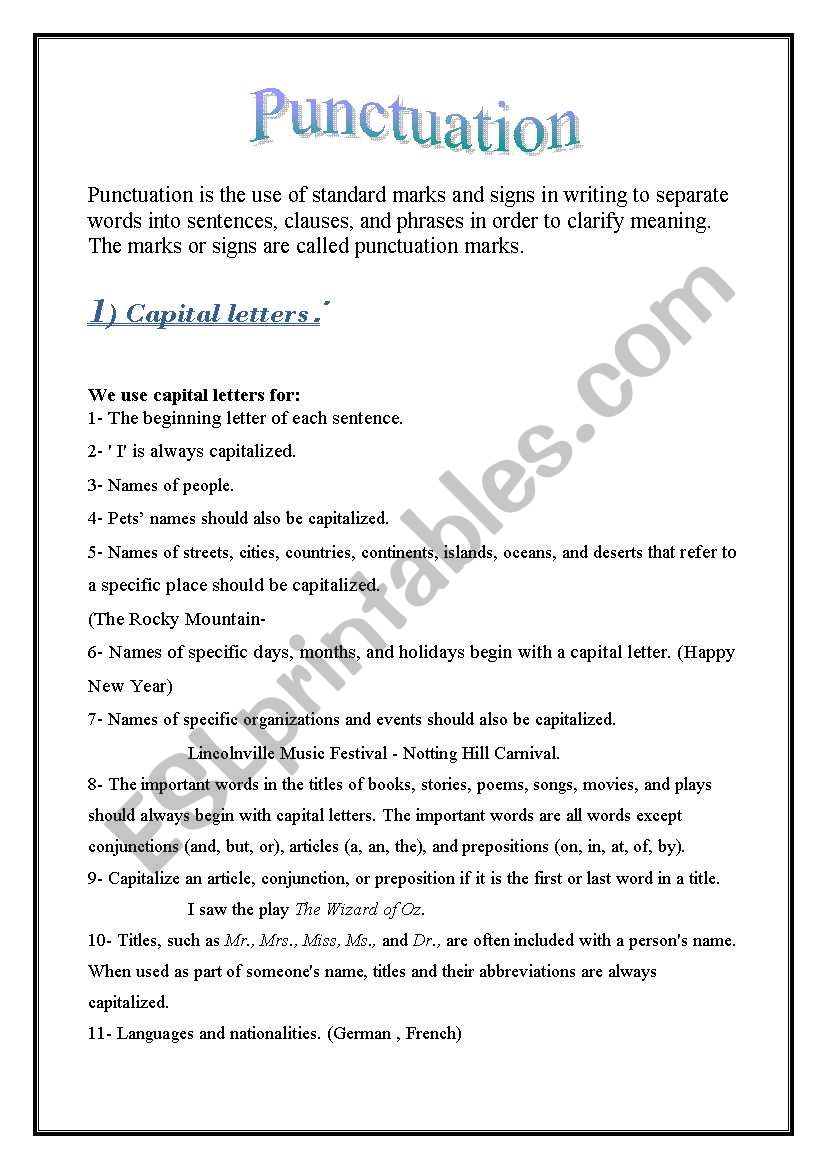 Punctuation

Punctuation is the use of standard marks and signs in writing to separate words into sentences, clauses, and phrases in order to clarify meaning. The marks or signs are called punctuation marks.

1) Capital letters :

We use capital letters for:
1- The beginning letter of each sentence.
2- ' I' is always capitalized.
3- Names of people.
4- Pets' names should also be capitalized.
5- Names of streets, cities, countries, continents, islands, oceans, and deserts that refer to a specific place should be capitalized.
(The Rocky Mountain-
6- Names of specific days, months, and holidays begin with a capital letter. (Happy New Year)
7- Names of specific organizations and events should also be capitalized.
Lincolnville Music Festival - Notting Hill Carnival.
8- The important words in the titles of books, stories, poems, songs, movies, and plays should always begin with capital letters. The important words are all words except conjunctions (and, but, or), articles (a, an, the), and prepositions (on, in, at, of, by).
9- Capitalize an article, conjunction, or preposition if it is the first or last word in a title.
I saw the play The Wizard of Oz.
10- Titles, such as Mr., Mrs., Miss, Ms., and Dr., are often included with a person's name. When used as part of someone's name, titles and their abbreviations are always capitalized.
11- Languages and nationalities. (German , French)

ESLprintables.com